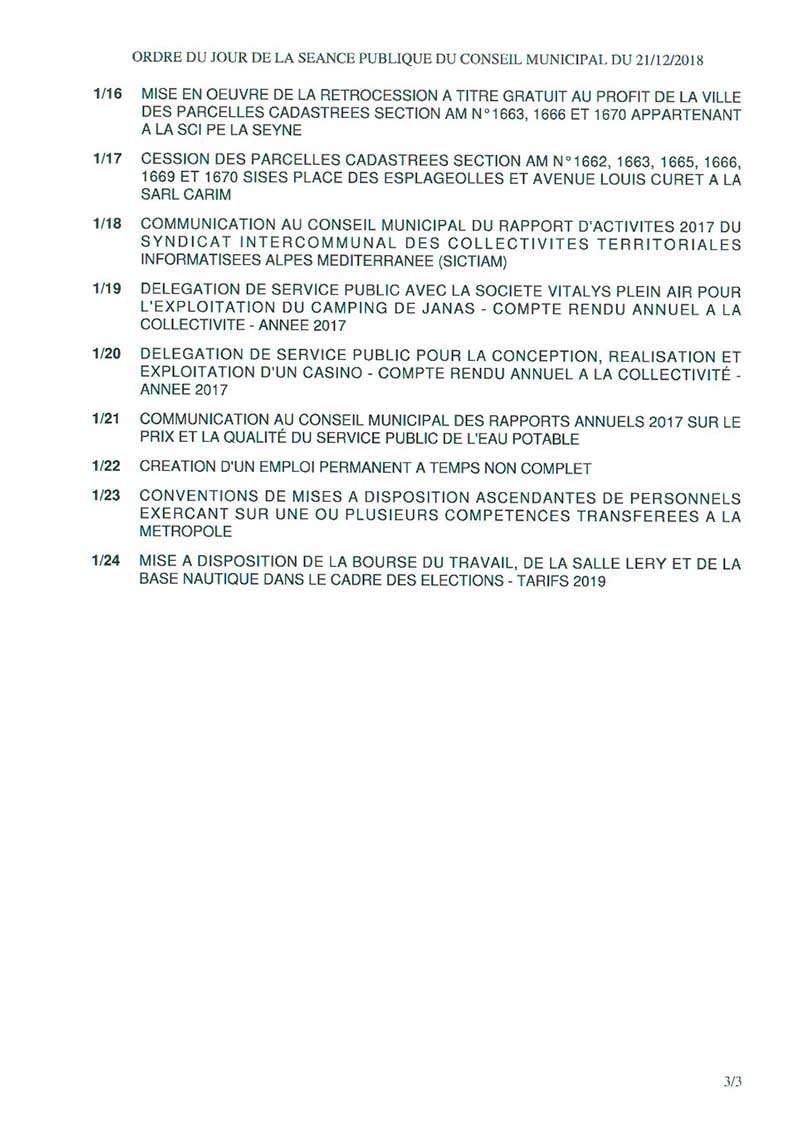 ORDRE DU JOUR DE LA SEANCE PUBLIQUE DU CONSEIL MUNICIPAL DU 21/12/2018

1/16 MISE EN OEUVRE DE LA RETROCESSION A TITRE GRATUIT AU PROFIT DE LA VILLE DES PARCELLES CADASTREES SECTION AM N°1663, 1666 ET 1670 APPARTENANT A LA SCI PE LA SEYNE

1/17 CESSION DES PARCELLES CADASTREES SECTION AM N°1662, 1663, 1665, 1666, 1669 ET 1670 SISES PLACE DES ESPLAGEOLLES ET AVENUE LOUIS CURET A LA SARL CARIM

1/18 COMMUNICATION AU CONSEIL MUNICIPAL DU RAPPORT D'ACTIVITES 2017 DU SYNDICAT INTERCOMMUNAL DES COLLECTIVITES TERRITORIALES INFORMATISEES ALPES MEDITERRANEE (SICTIAM)

1/19 DELEGATION DE SERVICE PUBLIC AVEC LA SOCIETE VITALYS PLEIN AIR POUR L'EXPLOITATION DU CAMPING DE JANAS - COMPTE RENDU ANNUEL A LA COLLECTIVITE - ANNEE 2017

1/20 DELEGATION DE SERVICE PUBLIC POUR LA CONCEPTION, REALISATION ET EXPLOITATION D'UN CASINO - COMPTE RENDU ANNUEL A LA COLLECTIVITÉ - ANNEE 2017

1/21 COMMUNICATION AU CONSEIL MUNICIPAL DES RAPPORTS ANNUELS 2017 SUR LE PRIX ET LA QUALITÉ DU SERVICE PUBLIC DE L'EAU POTABLE

1/22 CREATION D'UN EMPLOI PERMANENT A TEMPS NON COMPLET

1/23 CONVENTIONS DE MISES A DISPOSITION ASCENDANTES DE PERSONNELS EXERCANT SUR UNE OU PLUSIEURS COMPETENCES TRANSFEREES A LA METROPOLE

1/24 MISE A DISPOSITION DE LA BOURSE DU TRAVAIL, DE LA SALLE LERY ET DE LA BASE NAUTIQUE DANS LE CADRE DES ELECTIONS - TARIFS 2019

3/3